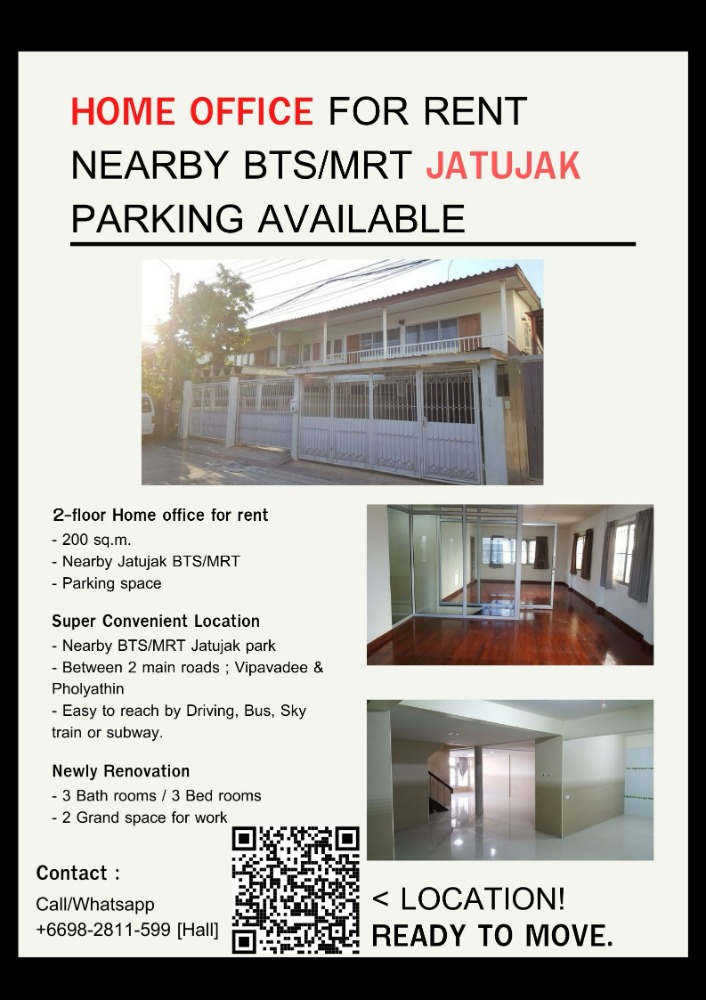 HOME OFFICE FOR RENT
NEARBY BTS/MRT JATUJAK
PARKING AVAILABLE

2-floor Home office for rent
- 200 sq.m.
- Nearby Jatujak BTS/MRT
- Parking space

Super Convenient Location
- Nearby BTS/MRT Jatujak park
- Between 2 main roads ; Vipavadee & Pholyathin
- Easy to reach by Driving, Bus, Sky train or subway.

Newly Renovation
- 3 Bath rooms / 3 Bed rooms
- 2 Grand space for work

Contact :
Call/Whatsapp
+6698-2811-599 [Hall]

< LOCATION!
READY TO MOVE.